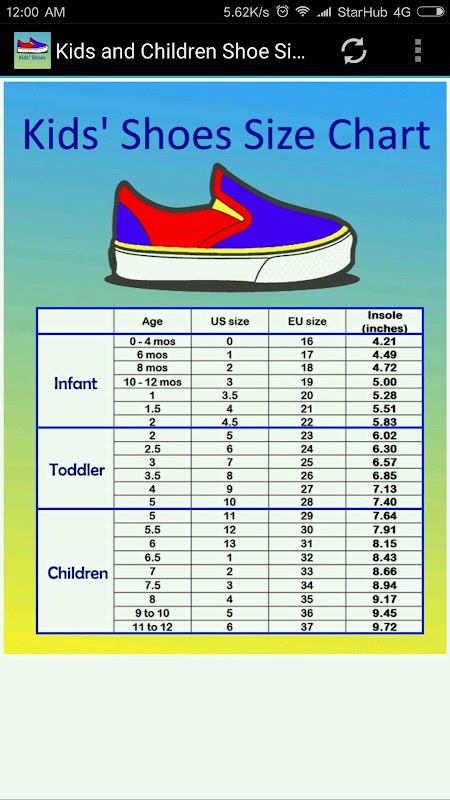 12:00 AM 5.62K/s StarHub 4G

Kids' Shoes

Kids and Children Shoe Si...

Kids' Shoes Size Chart

| | Age | US size | EU size | Insole (inches) |
|---|---|---|---|---|
| Infant | 0 - 4 mos | 0 | 16 | 4.21 |
| | 6 mos | 1 | 17 | 4.49 |
| | 8 mos | 2 | 18 | 4.72 |
| | 10 - 12 mos | 3 | 19 | 5.00 |
| | 1 | 3.5 | 20 | 5.28 |
| | 1.5 | 4 | 21 | 5.51 |
| | 2 | 4.5 | 22 | 5.83 |
| Toddler | 2 | 5 | 23 | 6.02 |
| | 2.5 | 6 | 24 | 6.30 |
| | 3 | 7 | 25 | 6.57 |
| | 3.5 | 8 | 26 | 6.85 |
| | 4 | 9 | 27 | 7.13 |
| | 5 | 10 | 28 | 7.40 |
| Children | 5 | 11 | 29 | 7.64 |
| | 5.5 | 12 | 30 | 7.91 |
| | 6 | 13 | 31 | 8.15 |
| | 6.5 | 1 | 32 | 8.43 |
| | 7 | 2 | 33 | 8.66 |
| | 7.5 | 3 | 34 | 8.94 |
| | 8 | 4 | 35 | 9.17 |
| | 9 to 10 | 5 | 36 | 9.45 |
| | 11 to 12 | 6 | 37 | 9.72 |